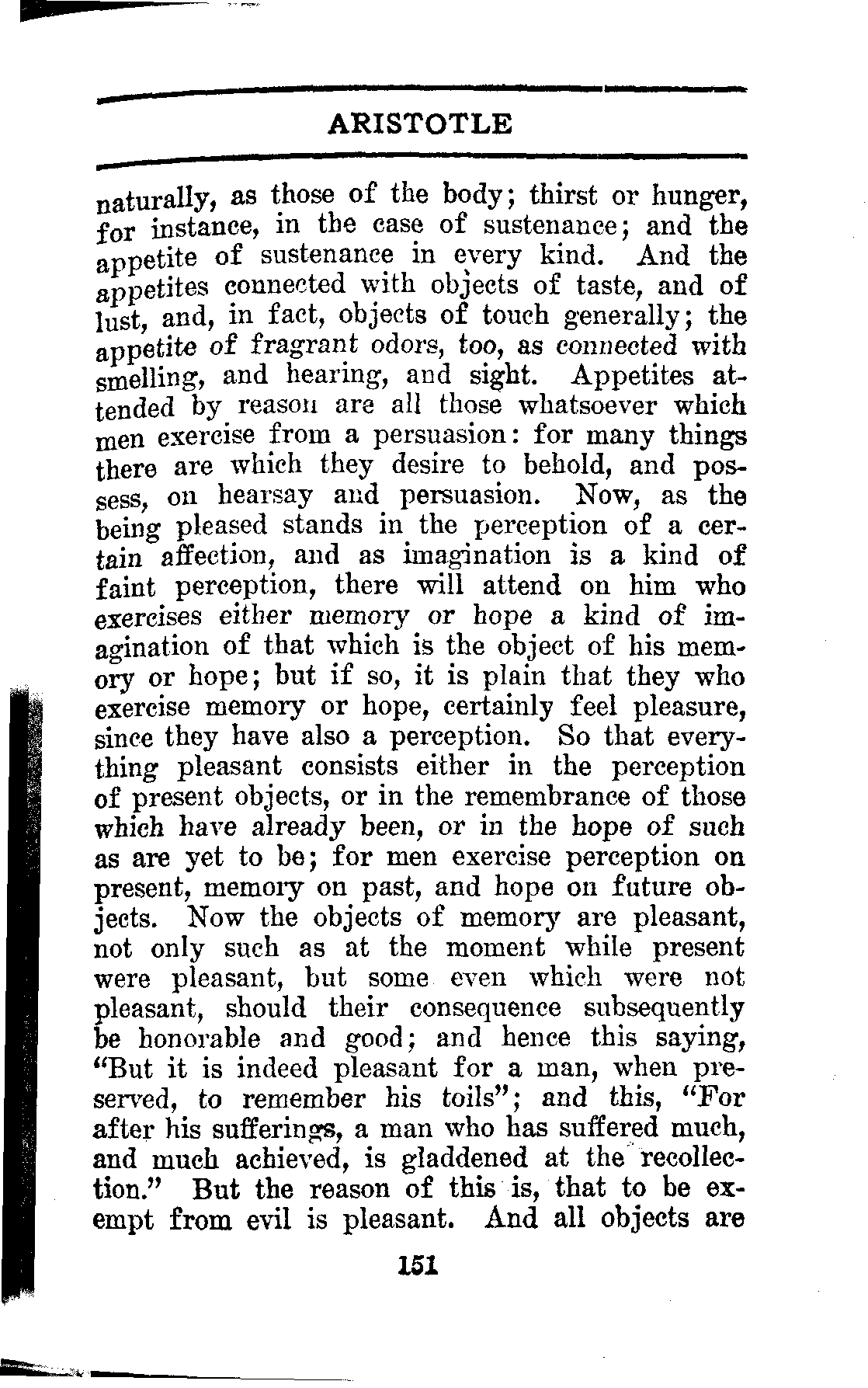 ARISTOTLE

naturally, as those of the body; thirst or hunger, for instance, in the case of sustenance; and the appetite of sustenance in every kind. And the appetites connected with objects of taste, and of lust, and, in fact, objects of touch generally; the appetite of fragrant odors, too, as connected with smelling, and hearing, and sight. Appetites attended by reason are all those whatsoever which men exercise from a persuasion: for many things there are which they desire to behold, and possess, on hearsay and persuasion. Now, as the being pleased stands in the perception of a certain affection, and as imagination is a kind of faint perception, there will attend on him who exercises either memory or hope a kind of imagination of that which is the object of his memory or hope; but if so, it is plain that they who exercise memory or hope, certainly feel pleasure, since they have also a perception. So that everything pleasant consists either in the perception of present objects, or in the remembrance of those which have already been, or in the hope of such as are yet to be; for men exercise perception on present, memory on past, and hope on future objects. Now the objects of memory are pleasant, not only such as at the moment while present were pleasant, but some even which were not pleasant, should their consequence subsequently be honorable and good; and hence this saying, "But it is indeed pleasant for a man, when preserved, to remember his toils"; and this, "For after his sufferings, a man who has suffered much, and much achieved, is gladdened at the recollection." But the reason of this is, that to be exempt from evil is pleasant. And all objects are

151